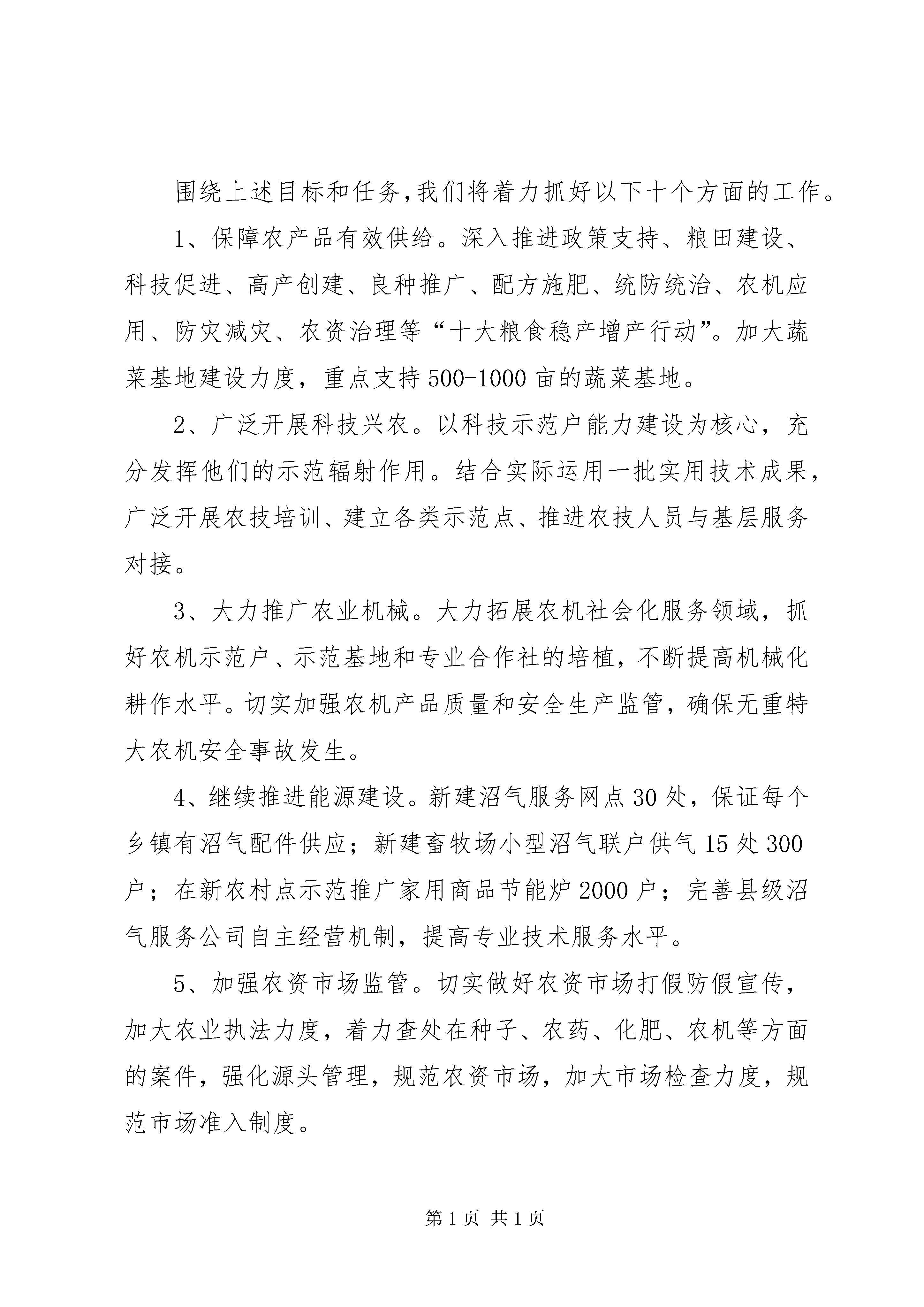 围绕上述目标和任务,我们将着力抓好以下十个方面的工作。

1、保障农产品有效供给。深入推进政策支持、粮田建设、科技促进、高产创建、良种推广、配方施肥、统防统治、农机应用、防灾减灾、农资治理等“十大粮食稳产增产行动”。加大蔬菜基地建设力度，重点支持500-1000亩的蔬菜基地。

2、广泛开展科技兴农。以科技示范户能力建设为核心，充分发挥他们的示范辐射作用。结合实际运用一批实用技术成果，广泛开展农技培训、建立各类示范点、推进农技人员与基层服务对接。

3、大力推广农业机械。大力拓展农机社会化服务领域，抓好农机示范户、示范基地和专业合作社的培植，不断提高机械化耕作水平。切实加强农机产品质量和安全生产监管，确保无重特大农机安全事故发生。

4、继续推进能源建设。新建沼气服务网点30处，保证每个乡镇有沼气配件供应；新建畜牧场小型沼气联户供气15处300户；在新农村点示范推广家用商品节能炉2000户；完善县级沼气服务公司自主经营机制，提高专业技术服务水平。

5、加强农资市场监管。切实做好农资市场打假防假宣传，加大农业执法力度，着力查处在种子、农药、化肥、农机等方面的案件，强化源头管理，规范农资市场，加大市场检查力度，规范市场准入制度。

第1页 共1页